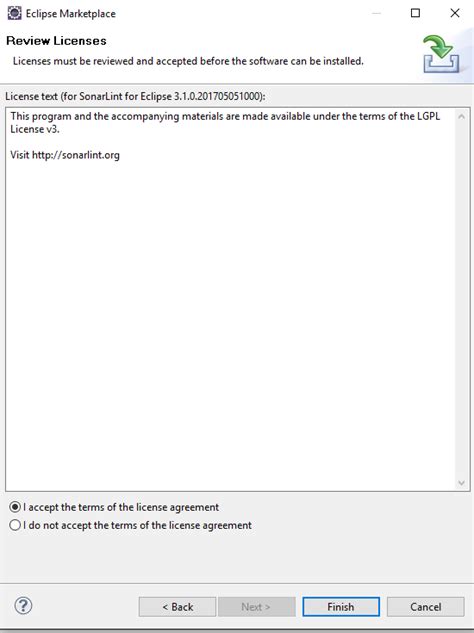 Eclipse Marketplace

Review Licenses

Licenses must be reviewed and accepted before the software can be installed.

License text (for SonarLint for Eclipse 3.1.0.201705051000):

This program and the accompanying materials are made available under the terms of the LGPL License v3.

Visit http://sonarlint.org

I accept the terms of the license agreement

I do not accept the terms of the license agreement

?

< Back

Next >

Finish

Cancel